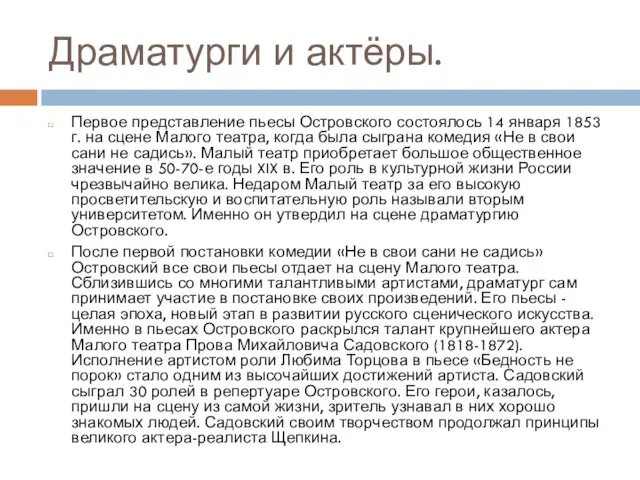 Драматурги и актёры.

Первое представление пьесы Островского состоялось 14 января 1853 г. на сцене Малого театра, когда была сыграна комедия «Не в свои сани не садись». Малый театр приобретает большое общественное значение в 50-70-е годы XIX в. Его роль в культурной жизни России чрезвычайно велика. Недаром Малый театр за его высокую просветительскую и воспитательную роль называли вторым университетом. Именно он утвердил на сцене драматургию Островского.

После первой постановки комедии «Не в свои сани не садись» Островский все свои пьесы отдает на сцену Малого театра. Сблизившись со многими талантливыми артистами, драматург сам принимает участие в постановке своих произведений. Его пьесы - целая эпоха, новый этап в развитии русского сценического искусства. Именно в пьесах Островского раскрылся талант крупнейшего актера Малого театра Прова Михайловича Садовского (1818-1872). Исполнение артистом роли Любима Торцова в пьесе «Бедность не порок» стало одним из высочайших достижений артиста. Садовский сыграл 30 ролей в репертуаре Островского. Его герои, казалось, пришли на сцену из самой жизни, зритель узнавал в них хорошо знакомых людей. Садовский своим творчеством продолжал принципы великого актера-реалиста Щепкина.